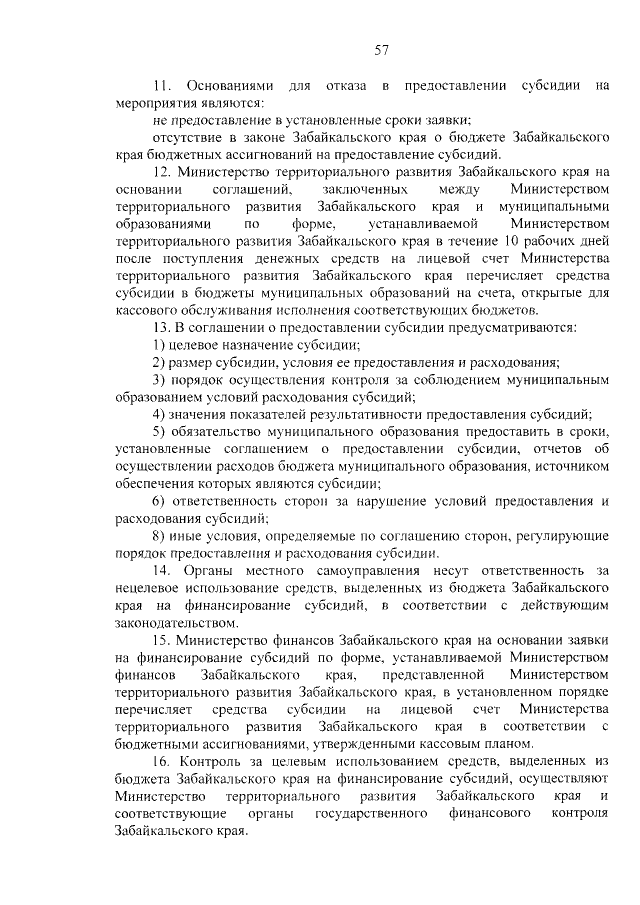 57

11. Основаниями для отказа в предоставлении субсидии на мероприятия являются:

не предоставление в установленные сроки заявки;

отсутствие в законе Забайкальского края о бюджете Забайкальского края бюджетных ассигнований на предоставление субсидий.

12. Министерство территориального развития Забайкальского края на основании соглашений, заключенных между Министерством территориального развития Забайкальского края и муниципальными образованиями по форме, устанавливаемой Министерством территориального развития Забайкальского края в течение 10 рабочих дней после поступления денежных средств на лицевой счет Министерства территориального развития Забайкальского края перечисляет средства субсидии в бюджеты муниципальных образований на счета, открытые для кассового обслуживания исполнения соответствующих бюджетов.

13. В соглашении о предоставлении субсидии предусматриваются:

1) целевое назначение субсидии;

2) размер субсидии, условия ее предоставления и расходования;

3) порядок осуществления контроля за соблюдением муниципальным образованием условий расходования субсидий;

4) значения показателей результативности предоставления субсидий;

5) обязательство муниципального образования предоставить в сроки, установленные соглашением о предоставлении субсидии, отчетов об осуществлении расходов бюджета муниципального образования, источником обеспечения которых являются субсидии;

6) ответственность сторон за нарушение условий предоставления и расходования субсидий;

8) иные условия, определяемые по соглашению сторон, регулирующие порядок предоставления и расходования субсидии.

14. Органы местного самоуправления несут ответственность за нецелевое использование средств, выделенных из бюджета Забайкальского края на финансирование субсидий, в соответствии с действующим законодательством.

15. Министерство финансов Забайкальского края на основании заявки на финансирование субсидий по форме, устанавливаемой Министерством финансов Забайкальского края, представленной Министерством территориального развития Забайкальского края, в установленном порядке перечисляет средства субсидии на лицевой счет Министерства территориального развития Забайкальского края в соответствии с бюджетными ассигнованиями, утвержденными кассовым планом.

16. Контроль за целевым использованием средств, выделенных из бюджета Забайкальского края на финансирование субсидий, осуществляют Министерство территориального развития Забайкальского края и соответствующие органы государственного финансового контроля Забайкальского края.